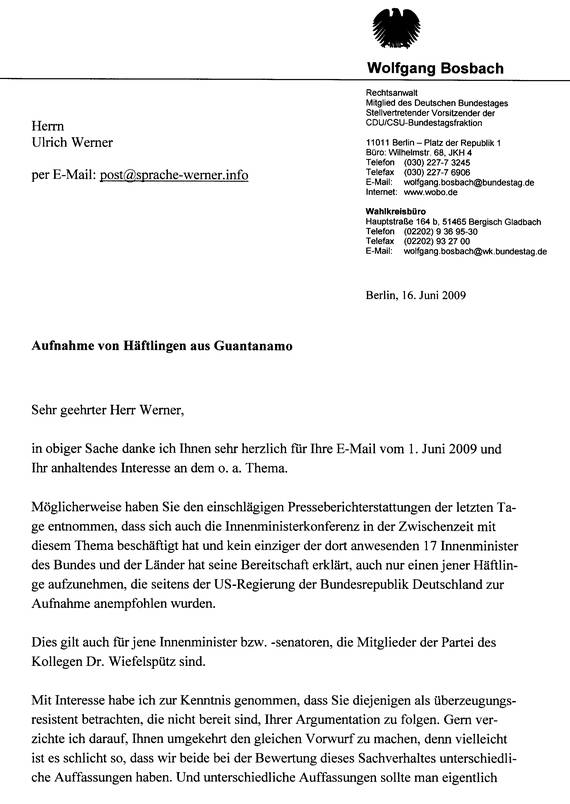 Wolfgang Bosbach

Rechtsanwalt
Mitglied des Deutschen Bundestages
Stellvertretender Vorsitzender der
CDU/CSU-Bundestagsfraktion

11011 Berlin – Platz der Republik 1
Büro: Wilhelmstr. 68, JKH 4
Telefon (030) 227-7 3245
Telefax (030) 227-7 6906
E-Mail: wolfgang.bosbach@bundestag.de
Internet: www.wobo.de

Wahlkreisbüro
Hauptstraße 164 b, 51465 Bergisch Gladbach
Telefon (02202) 9 36 95-30
Telefax (02202) 93 27 00
E-Mail: wolfgang.bosbach@wk.bundestag.de

Herrn
Ulrich Werner

per E-Mail: post@sprache-werner.info

Berlin, 16. Juni 2009

Aufnahme von Häftlingen aus Guantanamo

Sehr geehrter Herr Werner,

in obiger Sache danke ich Ihnen sehr herzlich für Ihre E-Mail vom 1. Juni 2009 und Ihr anhaltendes Interesse an dem o. a. Thema.

Möglicherweise haben Sie den einschlägigen Presseberichterstattungen der letzten Tage entnommen, dass sich auch die Innenministerkonferenz in der Zwischenzeit mit diesem Thema beschäftigt hat und kein einziger der dort anwesenden 17 Innenminister des Bundes und der Länder hat seine Bereitschaft erklärt, auch nur einen jener Häftlinge aufzunehmen, die seitens der US-Regierung der Bundesrepublik Deutschland zur Aufnahme anempfohlen wurden.

Dies gilt auch für jene Innenminister bzw. -senatoren, die Mitglieder der Partei des Kollegen Dr. Wiefelspütz sind.

Mit Interesse habe ich zur Kenntnis genommen, dass Sie diejenigen als überzeugungsresistent betrachten, die nicht bereit sind, Ihrer Argumentation zu folgen. Gern verzichte ich darauf, Ihnen umgekehrt den gleichen Vorwurf zu machen, denn vielleicht ist es schlicht so, dass wir beide bei der Bewertung dieses Sachverhaltes unterschiedliche Auffassungen haben. Und unterschiedliche Auffassungen sollte man eigentlich